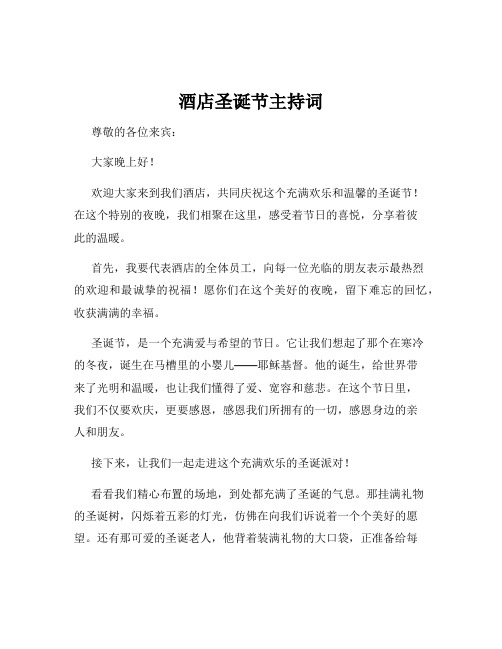 酒店圣诞节主持词

尊敬的各位来宾：

大家晚上好！

欢迎大家来到我们酒店，共同庆祝这个充满欢乐和温馨的圣诞节！在这个特别的夜晚，我们相聚在这里，感受着节日的喜悦，分享着彼此的温暖。

首先，我要代表酒店的全体员工，向每一位光临的朋友表示最热烈的欢迎和最诚挚的祝福！愿你们在这个美好的夜晚，留下难忘的回忆，收获满满的幸福。

圣诞节，是一个充满爱与希望的节日。它让我们想起了那个在寒冷的冬夜，诞生在马槽里的小婴儿——耶稣基督。他的诞生，给世界带来了光明和温暖，也让我们懂得了爱、宽容和慈悲。在这个节日里，我们不仅要欢庆，更要感恩，感恩我们所拥有的一切，感恩身边的亲人和朋友。

接下来，让我们一起走进这个充满欢乐的圣诞派对！

看看我们精心布置的场地，到处都充满了圣诞的气息。那挂满礼物的圣诞树，闪烁着五彩的灯光，仿佛在向我们诉说着一个个美好的愿望。还有那可爱的圣诞老人，他背着装满礼物的大口袋，正准备给每